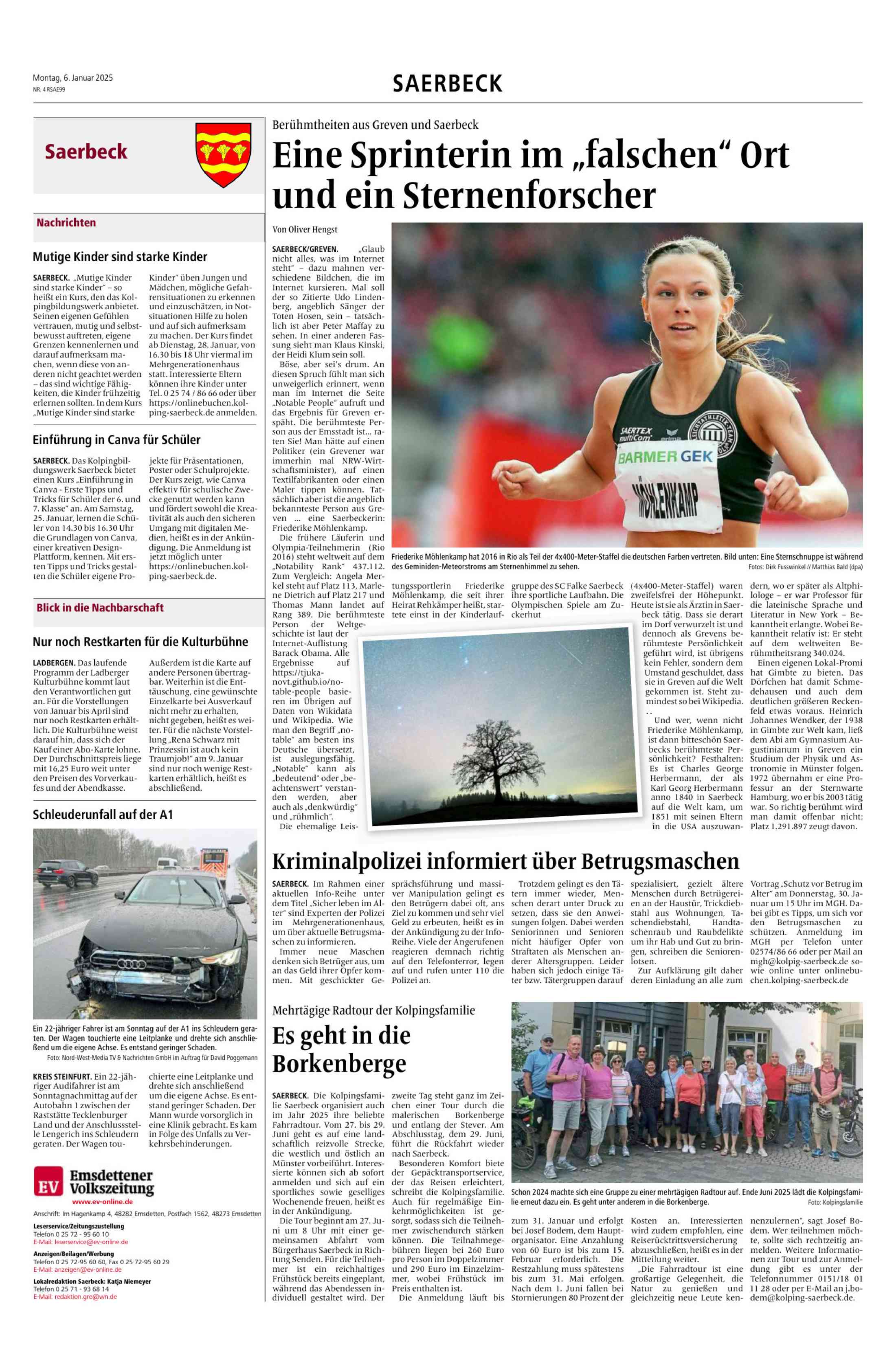 Montag, 6. Januar 2025
NR. 4 RSAE99

SAERBECK

Saerbeck

Nachrichten

Mutige Kinder sind starke Kinder

SAERBECK. „Mutige Kinder sind starke Kinder" – so heißt ein Kurs, den das Kolpingbildungswerk anbietet. Seinen eigenen Gefühlen vertrauen, mutig und selbstbewusst auftreten, eigene Grenzen kennenlernen und darauf aufmerksam machen, wenn diese von anderen nicht geachtet werden – das sind wichtige Fähigkeiten, die Kinder frühzeitig erlernen sollten. In dem Kurs „Mutige Kinder sind starke Kinder" üben Jungen und Mädchen, mögliche Gefahrensituationen zu erkennen und einzuschätzen, in Notsituationen Hilfe zu holen und auf sich aufmerksam zu machen. Der Kurs findet ab Dienstag, 28. Januar, von 16.30 bis 18 Uhr viermal im Mehrgenerationenhaus statt. Interessierte Eltern können ihre Kinder unter Tel. 0 25 74 / 86 66 oder über https://onlinebuchen.kolping-saerbeck.de anmelden.

Einführung in Canva für Schüler

SAERBECK. Das Kolpingbildungswerk Saerbeck bietet einen Kurs „Einführung in Canva - Erste Tipps und Tricks für Schüler der 6. und 7. Klasse" an. Am Samstag, 25. Januar, lernen die Schüler von 14.30 bis 16.30 Uhr die Grundlagen von Canva, einer kreativen Design-Plattform, kennen. Mit ersten Tipps und Tricks gestalten die Schüler eigene Projekte für Präsentationen, Poster oder Schulprojekte. Der Kurs zeigt, wie Canva effektiv für schulische Zwecke genutzt werden kann und fördert sowohl die Kreativität als auch den sicheren Umgang mit digitalen Medien, heißt es in der Ankündigung. Die Anmeldung ist jetzt möglich unter https://onlinebuchen.kolping-saerbeck.de.

Blick in die Nachbarschaft

Nur noch Restkarten für die Kulturbühne

LADBERGEN. Das laufende Programm der Ladberger Kulturbühne kommt laut den Verantwortlichen gut an. Für die Vorstellungen von Januar bis April sind nur noch Restkarten erhältlich. Die Kulturbühne weist darauf hin, dass sich der Kauf einer Abo-Karte lohne. Der Durchschnittspreis liege mit 16,25 Euro weit unter den Preisen des Vorverkaufes und der Abendkasse. Außerdem ist die Karte auf andere Personen übertragbar. Weiterhin ist die Enttäuschung, eine gewünschte Einzelkarte bei Ausverkauf nicht mehr zu erhalten, nicht gegeben, heißt es weiter. Für die nächste Vorstellung „Rena Schwarz mit Prinzessin ist auch kein Traumjob!" am 9. Januar sind nur noch wenige Restkarten erhältlich, heißt es abschließend.

Schleuderunfall auf der A1

Ein 22-jähriger Fahrer ist am Sonntag auf der A1 ins Schleudern geraten. Der Wagen touchierte eine Leitplanke und drehte sich anschließend um die eigene Achse. Es entstand geringer Schaden.
Foto: Nord-West-Media TV & Nachrichten GmbH im Auftrag für David Poggemann

KREIS STEINFURT. Ein 22-jähriger Audifahrer ist am Sonntagnachmittag auf der Autobahn 1 zwischen der Raststätte Tecklenburger Land und der Anschlussstelle Lengerich ins Schleudern geraten. Der Wagen touchierte eine Leitplanke und drehte sich anschließend um die eigene Achse. Es entstand geringer Schaden. Der Mann wurde vorsorglich in eine Klinik gebracht. Es kam in Folge des Unfalls zu Verkehrsbehinderungen.

EV Emsdettener Volkszeitung
www.ev-online.de
Anschrift: Im Hagenkamp 4, 48282 Emsdetten, Postfach 1562, 48273 Emsdetten
Leserservice/Zeitungszustellung
Telefon 0 25 72 - 95 60 10
E-Mail: leserservice@ev-online.de
Anzeigen/Beilagen/Werbung
Telefon 0 25 72-95 60 60, Fax 0 25 72-95 60 29
E-Mail: anzeigen@ev-online.de
Lokalredaktion Saerbeck: Katja Niemeyer
Telefon 0 25 71 - 93 68 14
E-Mail: redaktion.gre@wn.de

Berühmtheiten aus Greven und Saerbeck

Eine Sprinterin im „falschen" Ort und ein Sternenforscher

Von Oliver Hengst

SAERBECK/GREVEN. „Glaub nicht alles, was im Internet steht" – dazu mahnen verschiedene Bildchen, die im Internet kursieren. Mal soll der so Zitierte Udo Lindenberg, angeblich Sänger der Toten Hosen, sein – tatsächlich ist aber Peter Maffay zu sehen. In einer anderen Fassung sieht man Klaus Kinski, der Heidi Klum sein soll.

Böse, aber sei's drum. An diesen Spruch fühlt man sich unweigerlich erinnert, wenn man im Internet die Seite „Notable People" aufruft und das Ergebnis für Greven erspäht. Die berühmteste Person aus der Emsstadt ist... raten Sie! Man hätte auf einen Politiker (ein Grevener war immerhin mal NRW-Wirtschaftsminister), auf einen Textilfabrikanten oder einen Maler tippen können. Tatsächlich aber ist die angeblich bekannteste Person aus Greven ... eine Saerbeckerin: Friederike Möhlenkamp.

Die frühere Läuferin und Olympia-Teilnehmerin (Rio 2016) steht weltweit auf dem „Notability Rank" 437.112. Zum Vergleich: Angela Merkel steht auf Platz 113, Marlene Dietrich auf Platz 217 und Thomas Mann landet auf Rang 389. Die berühmteste Person der Weltgeschichte ist laut der Internet-Auflistung Barack Obama. Alle Ergebnisse auf https://tjukanovt.github.io/notable-people basieren im Übrigen auf Daten von Wikidata und Wikipedia. Wie man den Begriff „notable" am besten ins Deutsche übersetzt, ist auslegungsfähig. „Notable" kann als „bedeutend" oder „beachtenswert" verstanden werden, aber auch als „denkwürdig" und „rühmlich".

Die ehemalige Leistungssportlerin Friederike Möhlenkamp, die seit ihrer Heirat Rehkämper heißt, startete einst in der Kinderlaufgruppe des SC Falke Saerbeck ihre sportliche Laufbahn. Die Olympischen Spiele am Zuckerhut (4x400-Meter-Staffel) waren zweifelsfrei der Höhepunkt. Heute ist sie als Ärztin in Saerbeck tätig. Dass sie derart im Dorf verwurzelt ist und dennoch als Grevens berühmteste Persönlichkeit geführt wird, ist übrigens kein Fehler, sondern dem Umstand geschuldet, dass sie in Greven auf die Welt gekommen ist. Steht zumindest so bei Wikipedia. . .

Und wer, wenn nicht Friederike Möhlenkamp, ist dann bitteschön Saerbecks berühmteste Persönlichkeit? Festhalten: Es ist Charles George Herbermann, der als Karl Georg Herbermann anno 1840 in Saerbeck auf die Welt kam, um 1851 mit seinen Eltern in die USA auszuwandern, wo er später als Altphilologe – er war Professor für die lateinische Sprache und Literatur in New York – Bekanntheit erlangte. Wobei Bekanntheit relativ ist: Er steht auf dem weltweiten Berühmtheitsrang 340.024.

Einen eigenen Lokal-Promi hat Gimbte zu bieten. Das Dörfchen hat damit Schmedehausen und auch dem deutlichen größeren Reckenfeld etwas voraus. Heinrich Johannes Wendker, der 1938 in Gimbte zur Welt kam, ließ dem Abi am Gymnasium Augustinianum in Greven ein Studium der Physik und Astronomie in Münster folgen. 1972 übernahm er eine Professur an der Sternwarte Hamburg, wo er bis 2003 tätig war. So richtig berühmt wird man damit offenbar nicht: Platz 1.291.897 zeugt davon.

SAERTEX multiCom
BARMER GEK
MÖHLENKAMP

Friederike Möhlenkamp hat 2016 in Rio als Teil der 4x400-Meter-Staffel die deutschen Farben vertreten. Bild unten: Eine Sternschnuppe ist während des Geminiden-Meteorstroms am Sternenhimmel zu sehen.
Fotos: Dirk Fusswinkel // Matthias Bald (dpa)

Kriminalpolizei informiert über Betrugsmaschen

SAERBECK. Im Rahmen einer aktuellen Info-Reihe unter dem Titel „Sicher leben im Alter" sind Experten der Polizei im Mehrgenerationenhaus, um über aktuelle Betrugsmaschen zu informieren.

Immer neue Maschen denken sich Betrüger aus, um an das Geld ihrer Opfer kommen. Mit geschickter Gesprächsführung und massiver Manipulation gelingt es den Betrügern dabei oft, ans Ziel zu kommen und sehr viel Geld zu erbeuten, heißt es in der Ankündigung zu der Info-Reihe. Viele der Angerufenen reagieren demnach richtig auf den Telefonterror, legen auf und rufen unter 110 die Polizei an.

Trotzdem gelingt es den Tätern immer wieder, Menschen derart unter Druck zu setzen, dass sie den Anweisungen folgen. Dabei werden Seniorinnen und Senioren nicht häufiger Opfer von Straftaten als Menschen anderer Altersgruppen. Leider haben sich jedoch einige Täter bzw. Tätergruppen darauf spezialisiert, gezielt ältere Menschen durch Betrügereien an der Haustür, Trickdiebstahl aus Wohnungen, Taschendiebstahl, Handtaschenraub und Raubdelikte um ihr Hab und Gut zu bringen, schreiben die Seniorenlotsen.

Zur Aufklärung gilt daher deren Einladung an alle zum Vortrag „Schutz vor Betrug im Alter" am Donnerstag, 30. Januar um 15 Uhr im MGH. Dabei gibt es Tipps, um sich vor den Betrugsmaschen zu schützen. Anmeldung im MGH per Telefon unter 02574/86 66 oder per Mail an mgh@kolpig-saerbeck.de sowie online unter onlinebuchen.kolping-saerbeck.de

Mehrtägige Radtour der Kolpingsfamilie

Es geht in die Borkenberge

SAERBECK. Die Kolpingsfamilie Saerbeck organisiert auch im Jahr 2025 ihre beliebte Fahrradtour. Vom 27. bis 29. Juni geht es auf eine landschaftlich reizvolle Strecke, die westlich und östlich an Münster vorbeiführt. Interessierte können sich ab sofort anmelden und sich auf ein sportliches sowie geselliges Wochenende freuen, heißt es in der Ankündigung.

Die Tour beginnt am 27. Juni um 8 Uhr mit einer gemeinsamen Abfahrt vom Bürgerhaus Saerbeck in Richtung Senden. Für die Teilnehmer ist ein reichhaltiges Frühstück bereits eingeplant, während das Abendessen individuell gestaltet wird. Der zweite Tag steht ganz im Zeichen einer Tour durch die malerischen Borkenberge und entlang der Stever. Am Abschlusstag, dem 29. Juni, führt die Rückfahrt wieder nach Saerbeck.

Besonderen Komfort biete der Gepäcktransportservice, der das Reisen erleichtert, schreibt die Kolpingsfamilie. Auch für regelmäßige Einkehrmöglichkeiten ist gesorgt, sodass sich die Teilnehmer zwischendurch stärken können. Die Teilnahmegebühren liegen bei 260 Euro pro Person im Doppelzimmer und 290 Euro im Einzelzimmer, wobei Frühstück im Preis enthalten ist.

Die Anmeldung läuft bis zum 31. Januar und erfolgt bei Josef Bodem, dem Hauptorganisator. Eine Anzahlung von 60 Euro ist bis zum 15. Februar erforderlich. Die Restzahlung muss spätestens bis zum 31. Mai erfolgen. Nach dem 1. Juni fallen bei Stornierungen 80 Prozent der Kosten an. Interessierten wird zudem empfohlen, eine Reiserücktrittsversicherung abzuschließen, heißt es in der Mitteilung weiter.

„Die Fahrradtour ist eine großartige Gelegenheit, die Natur zu genießen und gleichzeitig neue Leute kennenzulernen", sagt Josef Bodem. Wer teilnehmen möchte, sollte sich rechtzeitig anmelden. Weitere Informationen zur Tour und zur Anmeldung gibt es unter der Telefonnummer 0151/18 01 11 28 oder per E-Mail an j.bodem@kolping-saerbeck.de.

Schon 2024 machte sich eine Gruppe zu einer mehrtägigen Radtour auf. Ende Juni 2025 lädt die Kolpingsfamilie erneut dazu ein. Es geht unter anderem in die Borkenberge.
Foto: Kolpingsfamilie